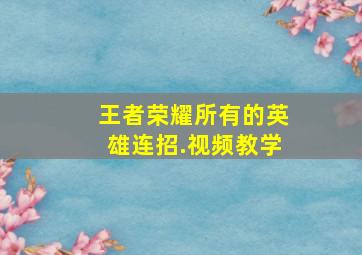 王者荣耀所有的英雄连招.视频教学